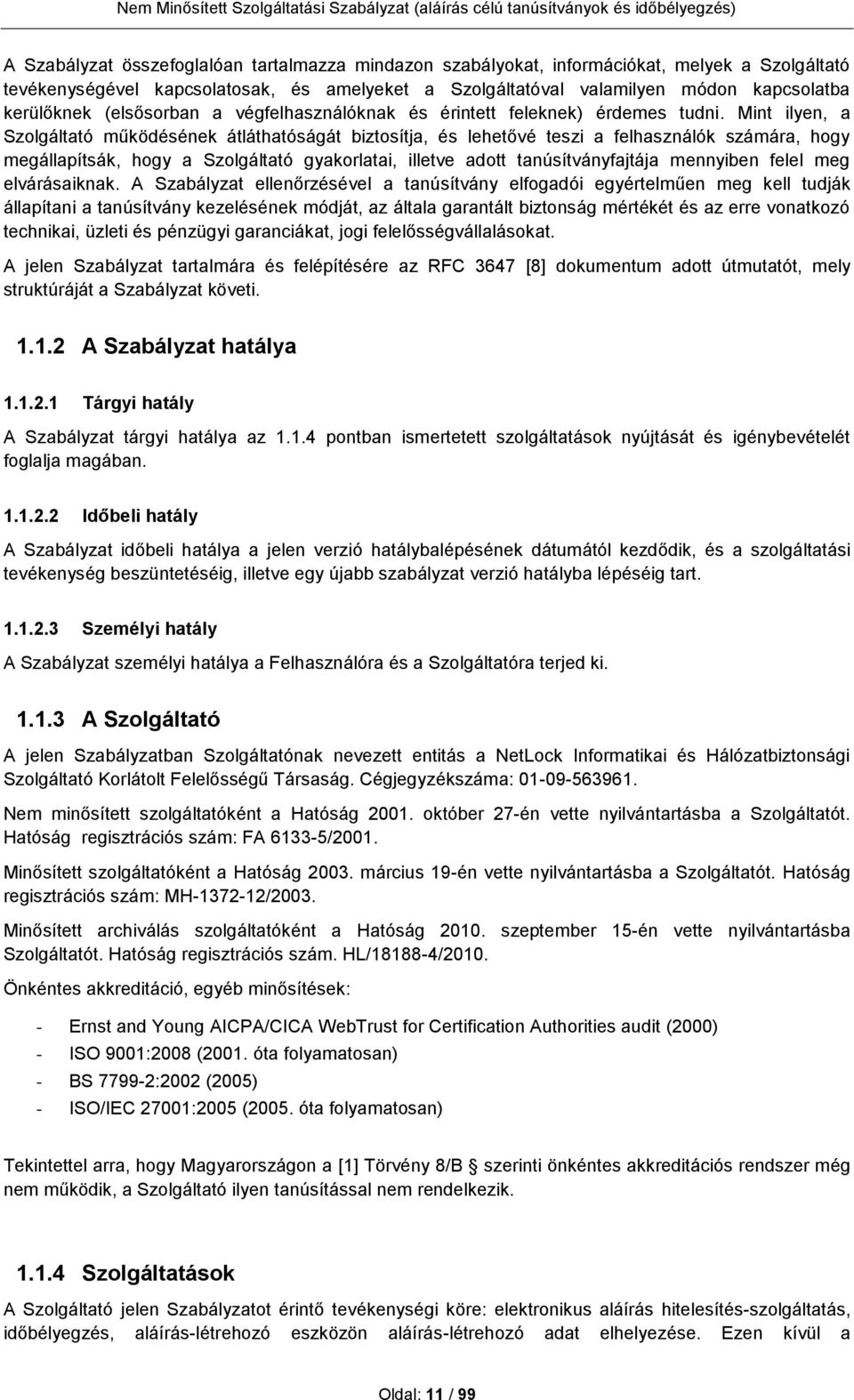 Nem Minősített Szolgáltatási Szabályzat (aláírás célú tanúsítványok és időbélyegzés)

A Szabályzat összefoglalóan tartalmazza mindazon szabályokat, információkat, melyek a Szolgáltató tevékenységével kapcsolatosak, és amelyeket a Szolgáltatóval valamilyen módon kapcsolatba kerülőknek (elsősorban a végfelhasználóknak és érintett feleknek) érdemes tudni. Mint ilyen, a Szolgáltató működésének átláthatóságát biztosítja, és lehetővé teszi a felhasználók számára, hogy megállapítsák, hogy a Szolgáltató gyakorlatai, illetve adott tanúsítványfajtája mennyiben felel meg elvárásaiknak. A Szabályzat ellenőrzésével a tanúsítvány elfogadói egyértelműen meg kell tudják állapítani a tanúsítvány kezelésének módját, az általa garantált biztonság mértékét és az erre vonatkozó technikai, üzleti és pénzügyi garanciákat, jogi felelősségvállalásokat.

A jelen Szabályzat tartalmára és felépítésére az RFC 3647 [8] dokumentum adott útmutatót, mely struktúráját a Szabályzat követi.

1.1.2 A Szabályzat hatálya

1.1.2.1 Tárgyi hatály

A Szabályzat tárgyi hatálya az 1.1.4 pontban ismertetett szolgáltatások nyújtását és igénybevételét foglalja magában.

1.1.2.2 Időbeli hatály

A Szabályzat időbeli hatálya a jelen verzió hatálybalépésének dátumától kezdődik, és a szolgáltatási tevékenység beszüntetéséig, illetve egy újabb szabályzat verzió hatályba lépéséig tart.

1.1.2.3 Személyi hatály

A Szabályzat személyi hatálya a Felhasználóra és a Szolgáltatóra terjed ki.

1.1.3 A Szolgáltató

A jelen Szabályzatban Szolgáltatónak nevezett entitás a NetLock Informatikai és Hálózatbiztonsági Szolgáltató Korlátolt Felelősségű Társaság. Cégjegyzékszáma: 01-09-563961.

Nem minősített szolgáltatóként a Hatóság 2001. október 27-én vette nyilvántartásba a Szolgáltatót. Hatóság regisztrációs szám: FA 6133-5/2001.

Minősített szolgáltatóként a Hatóság 2003. március 19-én vette nyilvántartásba a Szolgáltatót. Hatóság regisztrációs szám: MH-1372-12/2003.

Minősített archiválás szolgáltatóként a Hatóság 2010. szeptember 15-én vette nyilvántartásba Szolgáltatót. Hatóság regisztrációs szám. HL/18188-4/2010.

Önkéntes akkreditáció, egyéb minősítések:

- Ernst and Young AICPA/CICA WebTrust for Certification Authorities audit (2000)
- ISO 9001:2008 (2001. óta folyamatosan)
- BS 7799-2:2002 (2005)
- ISO/IEC 27001:2005 (2005. óta folyamatosan)

Tekintettel arra, hogy Magyarországon a [1] Törvény 8/B § szerinti önkéntes akkreditációs rendszer még nem működik, a Szolgáltató ilyen tanúsítással nem rendelkezik.

1.1.4 Szolgáltatások

A Szolgáltató jelen Szabályzatot érintő tevékenységi köre: elektronikus aláírás hitelesítés-szolgáltatás, időbélyegzés, aláírás-létrehozó eszközön aláírás-létrehozó adat elhelyezése. Ezen kívül a

Oldal: 11 / 99